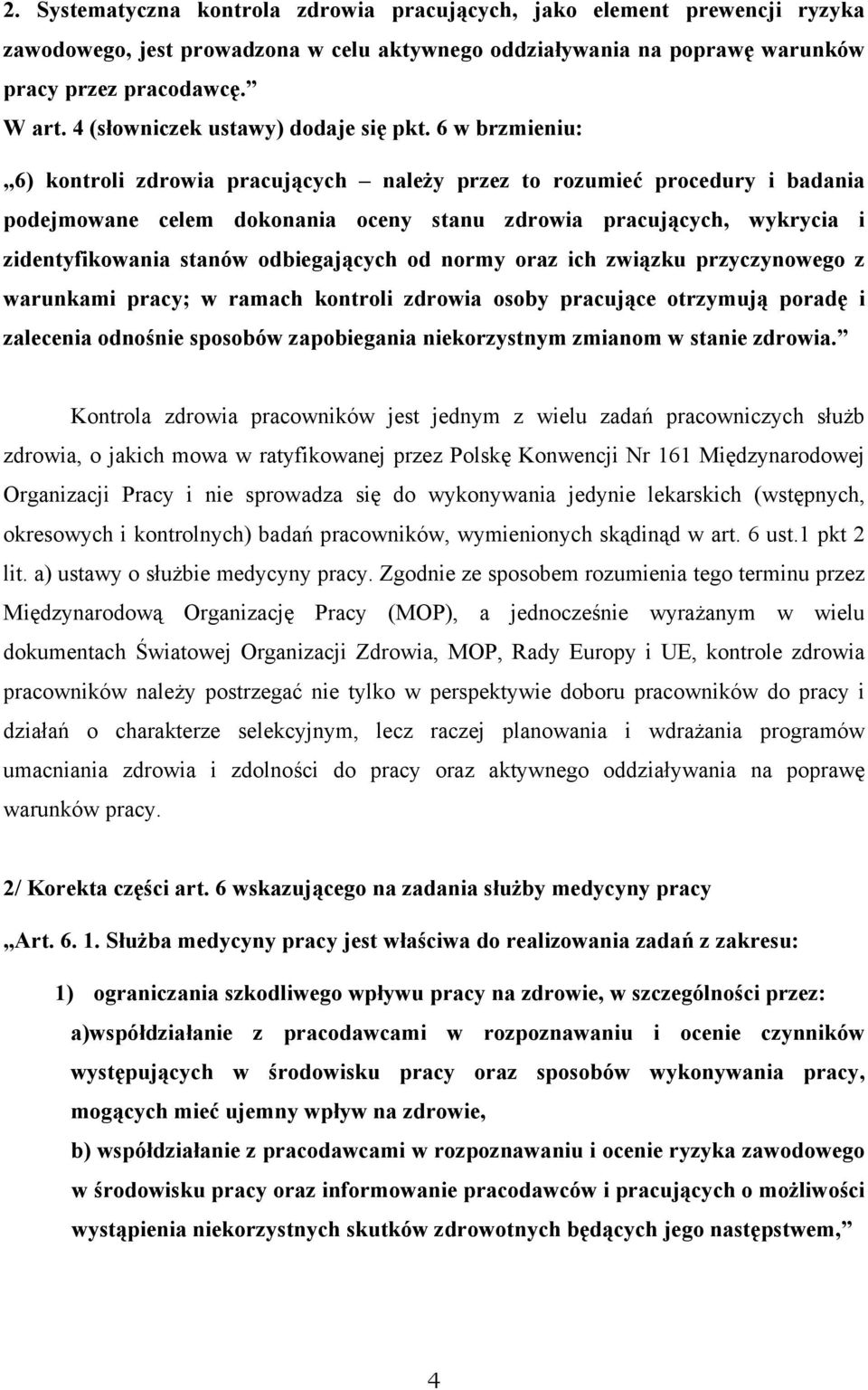 2. Systematyczna kontrola zdrowia pracujących, jako element prewencji ryzyka zawodowego, jest prowadzona w celu aktywnego oddziaływania na poprawę warunków pracy przez pracodawcę.”
W art. 4 (słowniczek ustawy) dodaje się pkt. 6 w brzmieniu:

„6) kontroli zdrowia pracujących – należy przez to rozumieć procedury i badania podejmowane celem dokonania oceny stanu zdrowia pracujących, wykrycia i zidentyfikowania stanów odbiegających od normy oraz ich związku przyczynowego z warunkami pracy; w ramach kontroli zdrowia osoby pracujące otrzymują poradę i zalecenia odnośnie sposobów zapobiegania niekorzystnym zmianom w stanie zdrowia.”

Kontrola zdrowia pracowników jest jednym z wielu zadań pracowniczych służb zdrowia, o jakich mowa w ratyfikowanej przez Polskę Konwencji Nr 161 Międzynarodowej Organizacji Pracy i nie sprowadza się do wykonywania jedynie lekarskich (wstępnych, okresowych i kontrolnych) badań pracowników, wymienionych skądinąd w art. 6 ust.1 pkt 2 lit. a) ustawy o służbie medycyny pracy. Zgodnie ze sposobem rozumienia tego terminu przez Międzynarodową Organizację Pracy (MOP), a jednocześnie wyrażanym w wielu dokumentach Światowej Organizacji Zdrowia, MOP, Rady Europy i UE, kontrole zdrowia pracowników należy postrzegać nie tylko w perspektywie doboru pracowników do pracy i działań o charakterze selekcyjnym, lecz raczej planowania i wdrażania programów umacniania zdrowia i zdolności do pracy oraz aktywnego oddziaływania na poprawę warunków pracy.

2/ Korekta części art. 6 wskazującego na zadania służby medycyny pracy

„Art. 6. 1. Służba medycyny pracy jest właściwa do realizowania zadań z zakresu:

1) ograniczania szkodliwego wpływu pracy na zdrowie, w szczególności przez:
a)współdziałanie z pracodawcami w rozpoznawaniu i ocenie czynników występujących w środowisku pracy oraz sposobów wykonywania pracy, mogących mieć ujemny wpływ na zdrowie,
b) współdziałanie z pracodawcami w rozpoznawaniu i ocenie ryzyka zawodowego w środowisku pracy oraz informowanie pracodawców i pracujących o możliwości wystąpienia niekorzystnych skutków zdrowotnych będących jego następstwem,”

4